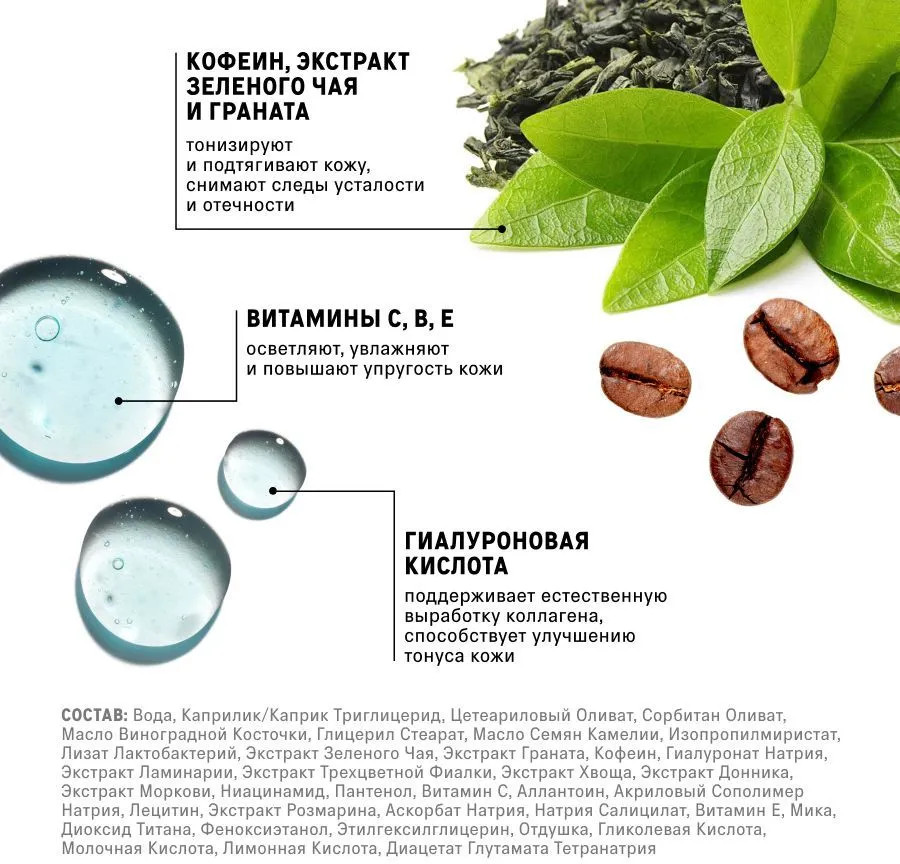 КОФЕИН, ЭКСТРАКТ ЗЕЛЕНОГО ЧАЯ И ГРАНАТА

тонизируют и подтягивают кожу, снимают следы усталости и отечности

ВИТАМИНЫ С, В, Е

осветляют, увлажняют и повышают упругость кожи

ГИАЛУРОНОВАЯ КИСЛОТА

поддерживает естественную выработку коллагена, способствует улучшению тонуса кожи

СОСТАВ: Вода, Каприлик/Каприк Триглицерид, Цетеариловый Оливат, Сорбитан Оливат, Масло Виноградной Косточки, Глицерил Стеарат, Масло Семян Камелии, Изопропилмиристат, Лизат Лактобактерий, Экстракт Зеленого Чая, Экстракт Граната, Кофеин, Гиалуронат Натрия, Экстракт Ламинарии, Экстракт Трехцветной Фиалки, Экстракт Хвоща, Экстракт Донника, Экстракт Моркови, Ниацинамид, Пантенол, Витамин С, Аллантоин, Акриловый Сополимер Натрия, Лецитин, Экстракт Розмарина, Аскорбат Натрия, Натрия Салицилат, Витамин Е, Мика, Диоксид Титана, Феноксиэтанол, Этилгексилглицерин, Отдушка, Гликолевая Кислота, Молочная Кислота, Лимонная Кислота, Диацетат Глутамата Тетранатрия